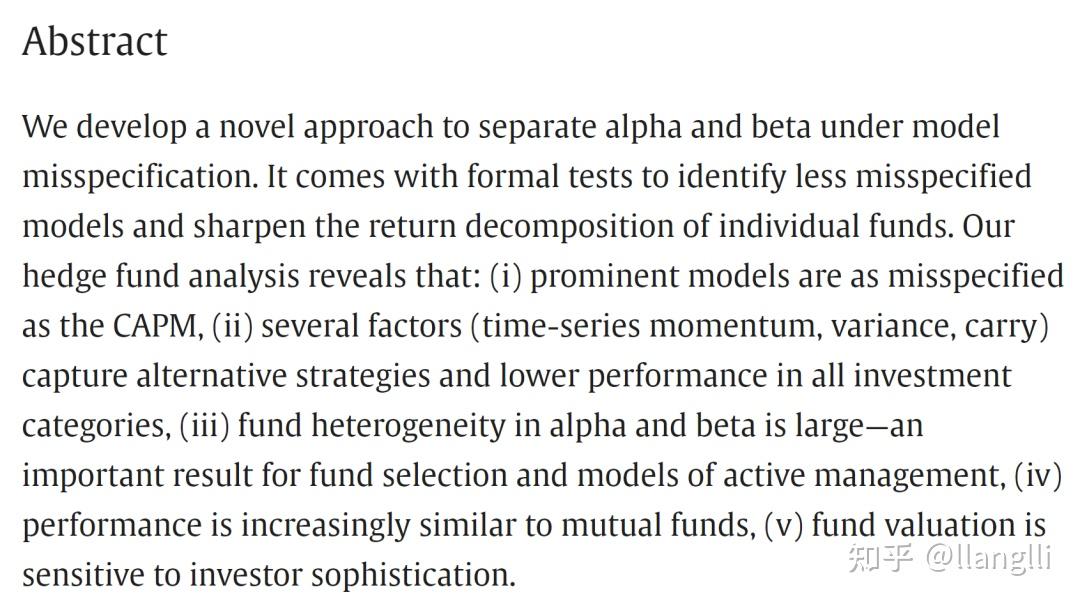 Abstract

We develop a novel approach to separate alpha and beta under model misspecification. It comes with formal tests to identify less misspecified models and sharpen the return decomposition of individual funds. Our hedge fund analysis reveals that: (i) prominent models are as misspecified as the CAPM, (ii) several factors (time-series momentum, variance, carry) capture alternative strategies and lower performance in all investment categories, (iii) fund heterogeneity in alpha and beta is large—an important result for fund selection and models of active management, (iv) performance is increasingly similar to mutual funds, (v) fund valuation is sensitive to investor sophistication.

知乎 @llanglli